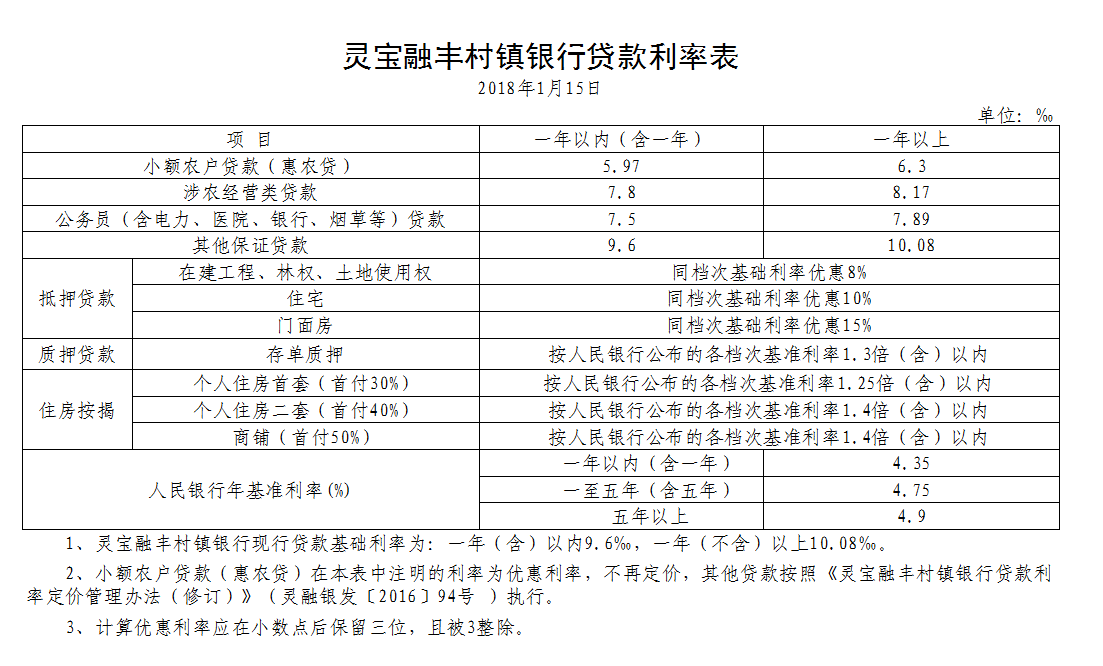 灵宝融丰村镇银行贷款利率表

2018年1月15日

单位：‰

| 项　目 | | 一年以内（含一年） | 一年以上 |
|---|---|---|---|
| 小额农户贷款（惠农贷） | | 5.97 | 6.3 |
| 涉农经营类贷款 | | 7.8 | 8.17 |
| 公务员（含电力、医院、银行、烟草等）贷款 | | 7.5 | 7.89 |
| 其他保证贷款 | | 9.6 | 10.08 |
| 抵押贷款 | 在建工程、林权、土地使用权 | 同档次基础利率优惠8% | |
| | 住宅 | 同档次基础利率优惠10% | |
| | 门面房 | 同档次基础利率优惠15% | |
| 质押贷款 | 存单质押 | 按人民银行公布的各档次基准利率1.3倍（含）以内 | |
| 住房按揭 | 个人住房首套（首付30%） | 按人民银行公布的各档次基准利率1.25倍（含）以内 | |
| | 个人住房二套（首付40%） | 按人民银行公布的各档次基准利率1.4倍（含）以内 | |
| | 商铺（首付50%） | 按人民银行公布的各档次基准利率1.4倍（含）以内 | |
| 人民银行年基准利率(%) | | 一年以内（含一年） | 4.35 |
| | | 一至五年（含五年） | 4.75 |
| | | 五年以上 | 4.9 |

1、灵宝融丰村镇银行现行贷款基础利率为：一年（含）以内9.6‰，一年（不含）以上10.08‰。

2、小额农户贷款（惠农贷）在本表中注明的利率为优惠利率，不再定价，其他贷款按照《灵宝融丰村镇银行贷款利率定价管理办法（修订）》（灵融银发〔2016〕94号 ）执行。

3、计算优惠利率应在小数点后保留三位，且被3整除。